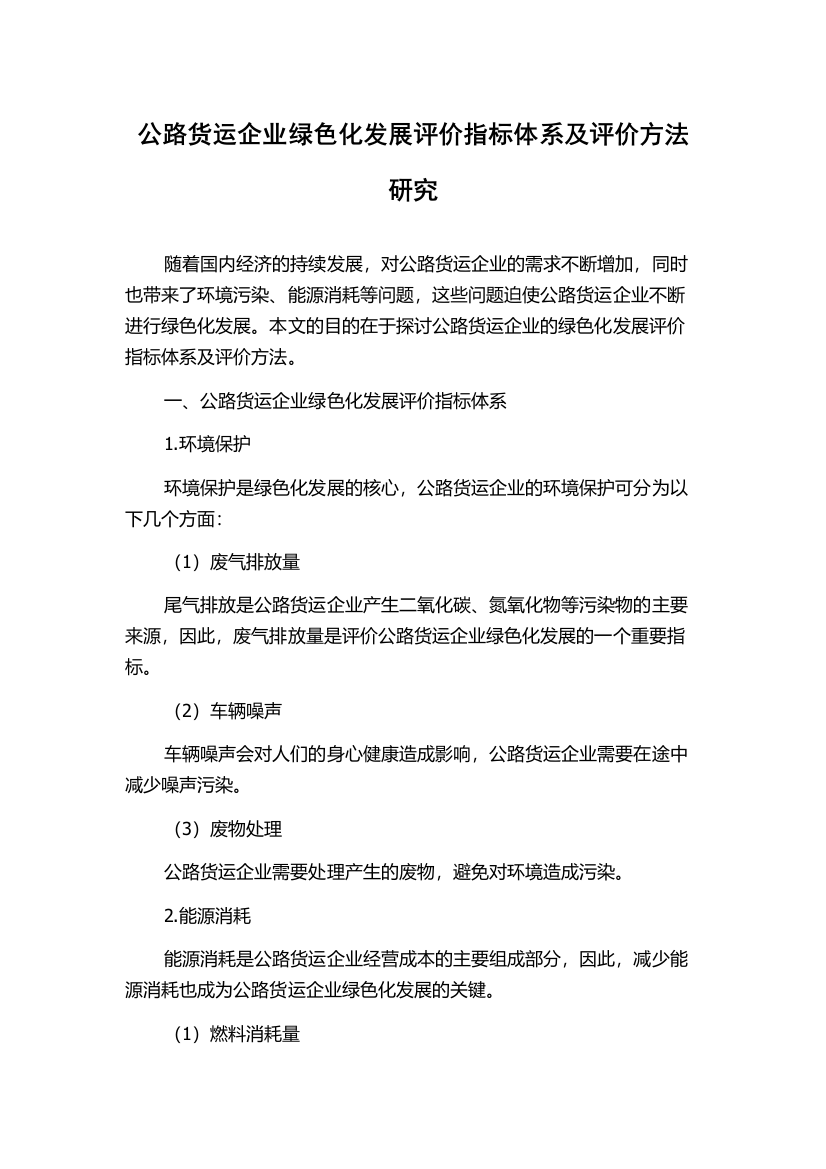 公路货运企业绿色化发展评价指标体系及评价方法研究

随着国内经济的持续发展，对公路货运企业的需求不断增加，同时也带来了环境污染、能源消耗等问题，这些问题迫使公路货运企业不断进行绿色化发展。本文的目的在于探讨公路货运企业的绿色化发展评价指标体系及评价方法。

一、公路货运企业绿色化发展评价指标体系

1.环境保护

环境保护是绿色化发展的核心，公路货运企业的环境保护可分为以下几个方面：

（1）废气排放量

尾气排放是公路货运企业产生二氧化碳、氮氧化物等污染物的主要来源，因此，废气排放量是评价公路货运企业绿色化发展的一个重要指标。

（2）车辆噪声

车辆噪声会对人们的身心健康造成影响，公路货运企业需要在途中减少噪声污染。

（3）废物处理

公路货运企业需要处理产生的废物，避免对环境造成污染。

2.能源消耗

能源消耗是公路货运企业经营成本的主要组成部分，因此，减少能源消耗也成为公路货运企业绿色化发展的关键。

（1）燃料消耗量